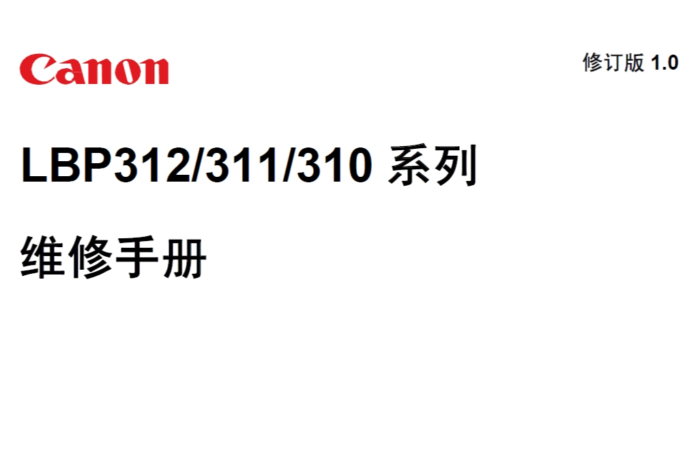 Canon

修订版 1.0

LBP312/311/310 系列

维修手册